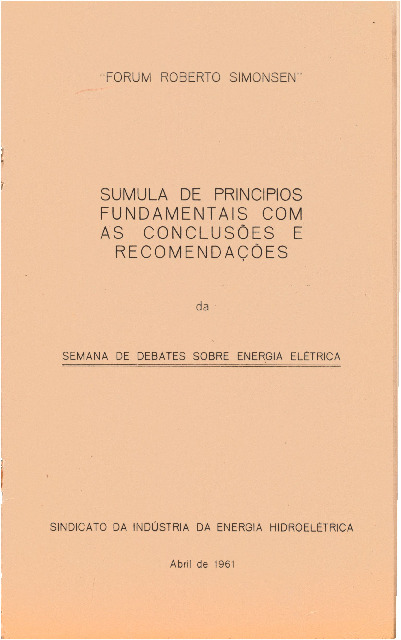 "FORUM ROBERTO SIMONSEN"

SUMULA DE PRINCIPIOS FUNDAMENTAIS COM AS CONCLUSÕES E RECOMENDAÇÕES

da

SEMANA DE DEBATES SOBRE ENERGIA ELÉTRICA

SINDICATO DA INDÚSTRIA DA ENERGIA HIDROELÉTRICA

Abril de 1961